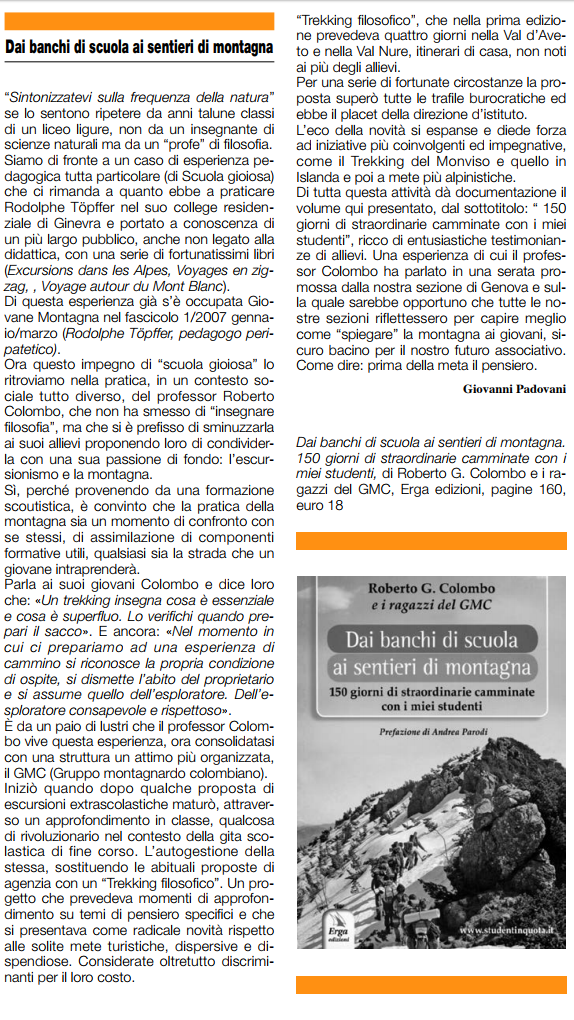 Dai banchi di scuola ai sentieri di montagna

"Sintonizzatevi sulla frequenza della natura" se lo sentono ripetere da anni talune classi di un liceo ligure, non da un insegnante di scienze naturali ma da un "profe" di filosofia. Siamo di fronte a un caso di esperienza pedagogica tutta particolare (di Scuola gioiosa) che ci rimanda a quanto ebbe a praticare Rodolphe Töpffer nel suo college residenziale di Ginevra e portato a conoscenza di un più largo pubblico, anche non legato alla didattica, con una serie di fortunatissimi libri (Excursions dans les Alpes, Voyages en zigzag, , Voyage autour du Mont Blanc).
Di questa esperienza già s'è occupata Giovane Montagna nel fascicolo 1/2007 gennaio/marzo (Rodolphe Töpffer, pedagogo peripatetico).
Ora questo impegno di "scuola gioiosa" lo ritroviamo nella pratica, in un contesto sociale tutto diverso, del professor Roberto Colombo, che non ha smesso di "insegnare filosofia", ma che si è prefisso di sminuzzarla ai suoi allievi proponendo loro di condividerla con una sua passione di fondo: l'escursionismo e la montagna.
Sì, perché provenendo da una formazione scoutistica, è convinto che la pratica della montagna sia un momento di confronto con se stessi, di assimilazione di componenti formative utili, qualsiasi sia la strada che un giovane intraprenderà.
Parla ai suoi giovani Colombo e dice loro che: «Un trekking insegna cosa è essenziale e cosa è superfluo. Lo verifichi quando prepari il sacco». E ancora: «Nel momento in cui ci prepariamo ad una esperienza di cammino si riconosce la propria condizione di ospite, si dismette l'abito del proprietario e si assume quello dell'esploratore. Dell'esploratore consapevole e rispettoso».
È da un paio di lustri che il professor Colombo vive questa esperienza, ora consolidatasi con una struttura un attimo più organizzata, il GMC (Gruppo montagnardo colombiano).
Iniziò quando dopo qualche proposta di escursioni extrascolastiche maturò, attraverso un approfondimento in classe, qualcosa di rivoluzionario nel contesto della gita scolastica di fine corso. L'autogestione della stessa, sostituendo le abituali proposte di agenzia con un "Trekking filosofico". Un progetto che prevedeva momenti di approfondimento su temi di pensiero specifici e che si presentava come radicale novità rispetto alle solite mete turistiche, dispersive e dispendiose. Considerate oltretutto discriminanti per il loro costo.
"Trekking filosofico", che nella prima edizione prevedeva quattro giorni nella Val d'Aveto e nella Val Nure, itinerari di casa, non noti ai più degli allievi.
Per una serie di fortunate circostanze la proposta superò tutte le trafile burocratiche ed ebbe il placet della direzione d'istituto.
L'eco della novità si espanse e diede forza ad iniziative più coinvolgenti ed impegnative, come il Trekking del Monviso e quello in Islanda e poi a mete più alpinistiche.
Di tutta questa attività dà documentazione il volume qui presentato, dal sottotitolo: " 150 giorni di straordinarie camminate con i miei studenti", ricco di entusiastiche testimonianze di allievi. Una esperienza di cui il professor Colombo ha parlato in una serata promossa dalla nostra sezione di Genova e sulla quale sarebbe opportuno che tutte le nostre sezioni riflettessero per capire meglio come "spiegare" la montagna ai giovani, sicuro bacino per il nostro futuro associativo. Come dire: prima della meta il pensiero.

Giovanni Padovani

Dai banchi di scuola ai sentieri di montagna. 150 giorni di straordinarie camminate con i miei studenti, di Roberto G. Colombo e i ragazzi del GMC, Erga edizioni, pagine 160, euro 18

Roberto G. Colombo
e i ragazzi del GMC
Dai banchi di scuola ai sentieri di montagna
150 giorni di straordinarie camminate con i miei studenti
Prefazione di Andrea Parodi
Erga edizioni
www.studentinquota.it